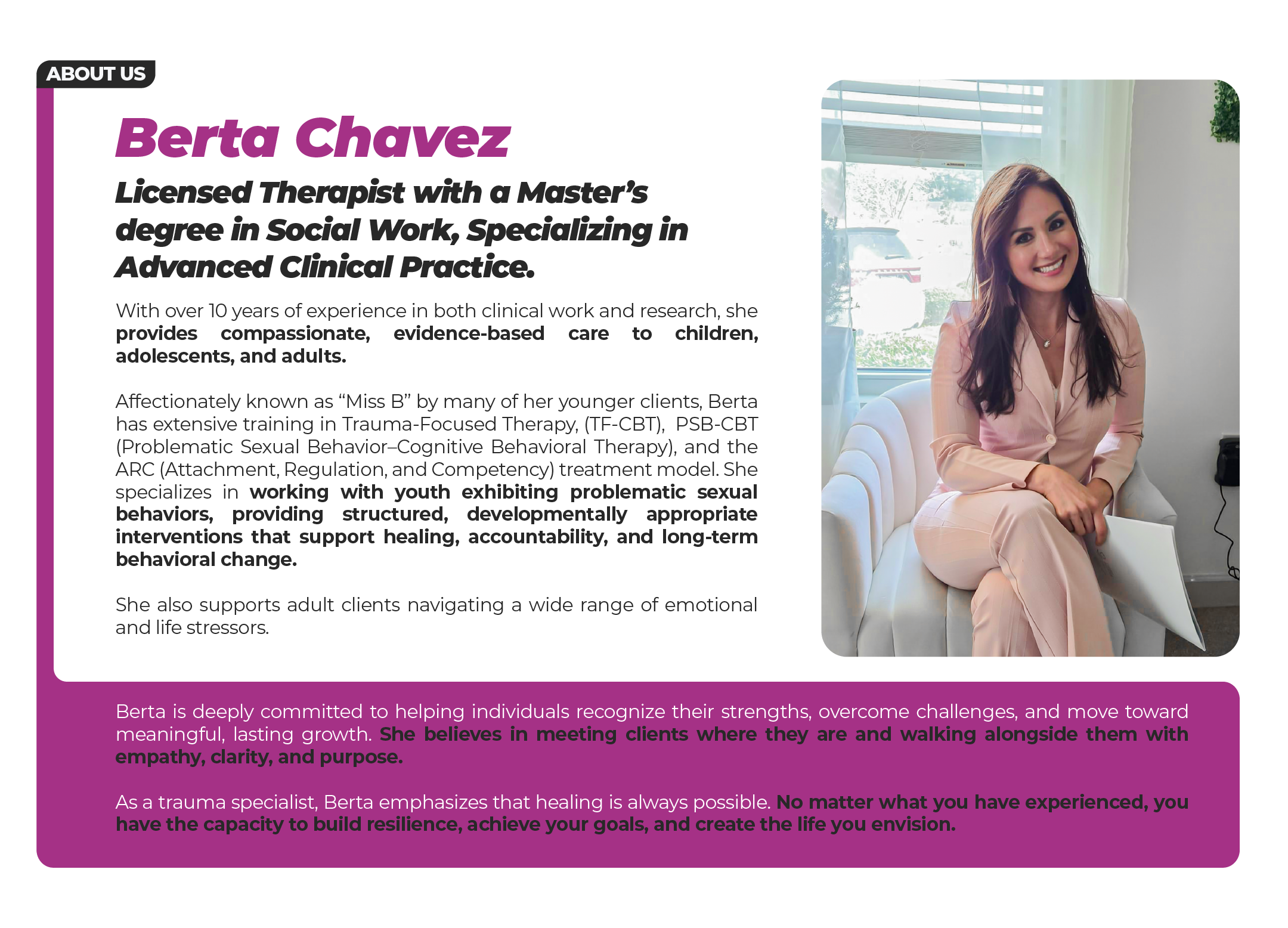 ABOUT US

Berta Chavez

Licensed Therapist with a Master's degree in Social Work, Specializing in Advanced Clinical Practice.

With over 10 years of experience in both clinical work and research, she provides compassionate, evidence-based care to children, adolescents, and adults.

Affectionately known as "Miss B" by many of her younger clients, Berta has extensive training in Trauma-Focused Therapy, (TF-CBT), PSB-CBT (Problematic Sexual Behavior–Cognitive Behavioral Therapy), and the ARC (Attachment, Regulation, and Competency) treatment model. She specializes in working with youth exhibiting problematic sexual behaviors, providing structured, developmentally appropriate interventions that support healing, accountability, and long-term behavioral change.

She also supports adult clients navigating a wide range of emotional and life stressors.

Berta is deeply committed to helping individuals recognize their strengths, overcome challenges, and move toward meaningful, lasting growth. She believes in meeting clients where they are and walking alongside them with empathy, clarity, and purpose.

As a trauma specialist, Berta emphasizes that healing is always possible. No matter what you have experienced, you have the capacity to build resilience, achieve your goals, and create the life you envision.